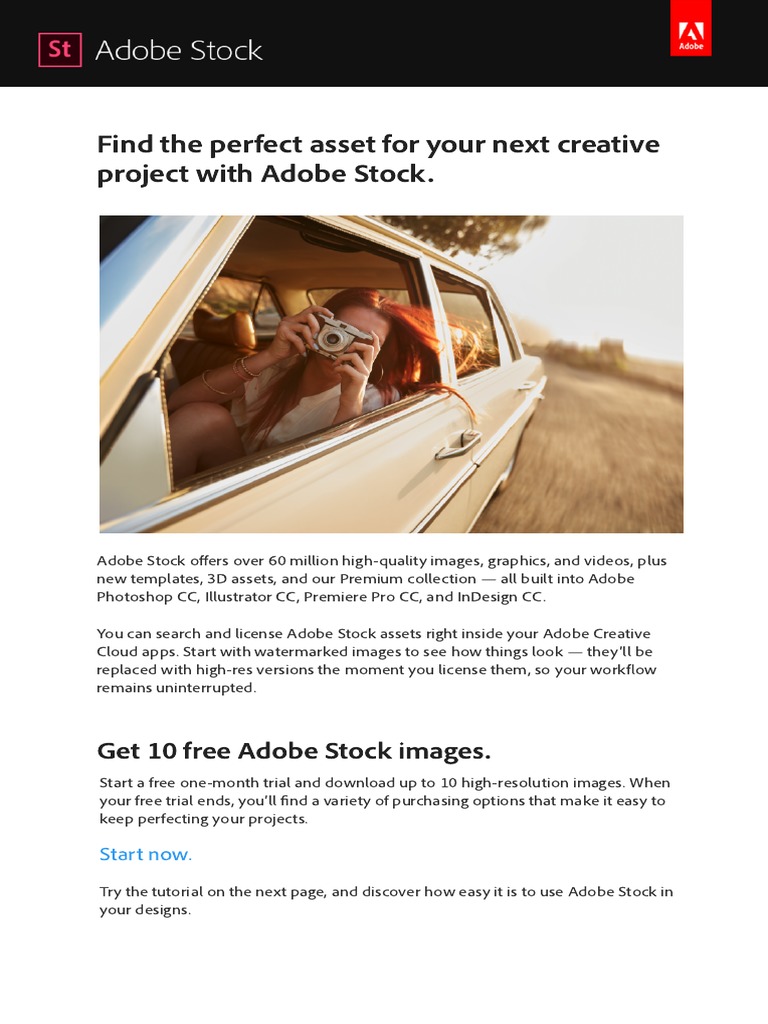 St Adobe Stock

Adobe

Find the perfect asset for your next creative project with Adobe Stock.

Adobe Stock offers over 60 million high-quality images, graphics, and videos, plus new templates, 3D assets, and our Premium collection — all built into Adobe Photoshop CC, Illustrator CC, Premiere Pro CC, and InDesign CC.

You can search and license Adobe Stock assets right inside your Adobe Creative Cloud apps. Start with watermarked images to see how things look — they'll be replaced with high-res versions the moment you license them, so your workflow remains uninterrupted.

Get 10 free Adobe Stock images.

Start a free one-month trial and download up to 10 high-resolution images. When your free trial ends, you'll find a variety of purchasing options that make it easy to keep perfecting your projects.

Start now.

Try the tutorial on the next page, and discover how easy it is to use Adobe Stock in your designs.